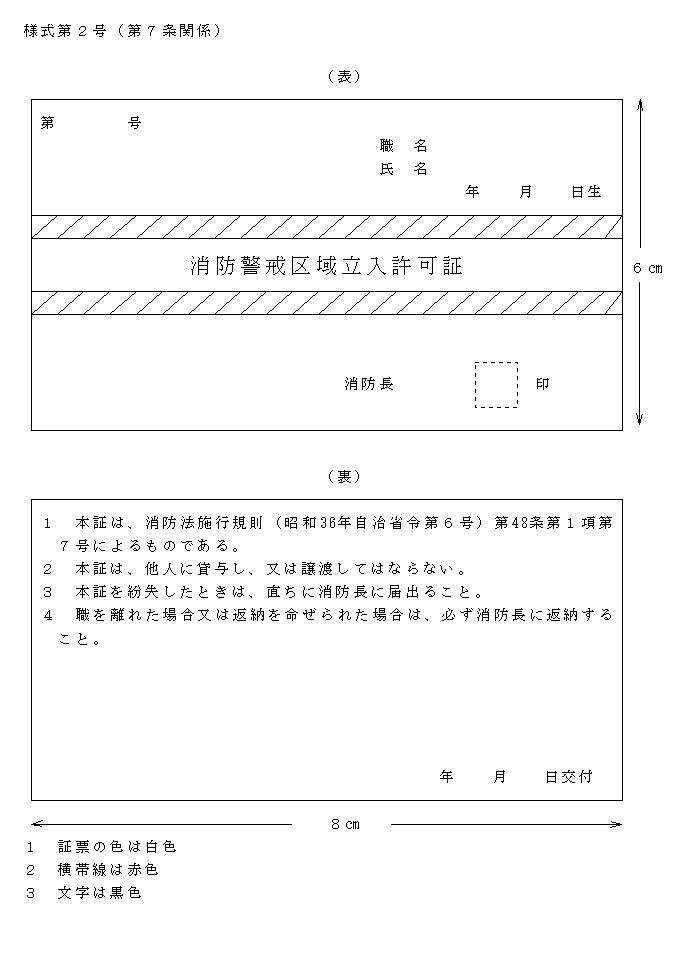 様式第２号（第７条関係）

（表）

第　　　号

職　名
氏　名
年　月　日生

消防警戒区域立入許可証

消防長　印

６㎝

（裏）

１　本証は、消防法施行規則（昭和36年自治省令第６号）第48条第１項第７号によるものである。
２　本証は、他人に貸与し、又は譲渡してはならない。
３　本証を紛失したときは、直ちに消防長に届出ること。
４　職を離れた場合又は返納を命ぜられた場合は、必ず消防長に返納すること。

年　月　日交付

８㎝

１　証票の色は白色
２　横帯線は赤色
３　文字は黒色